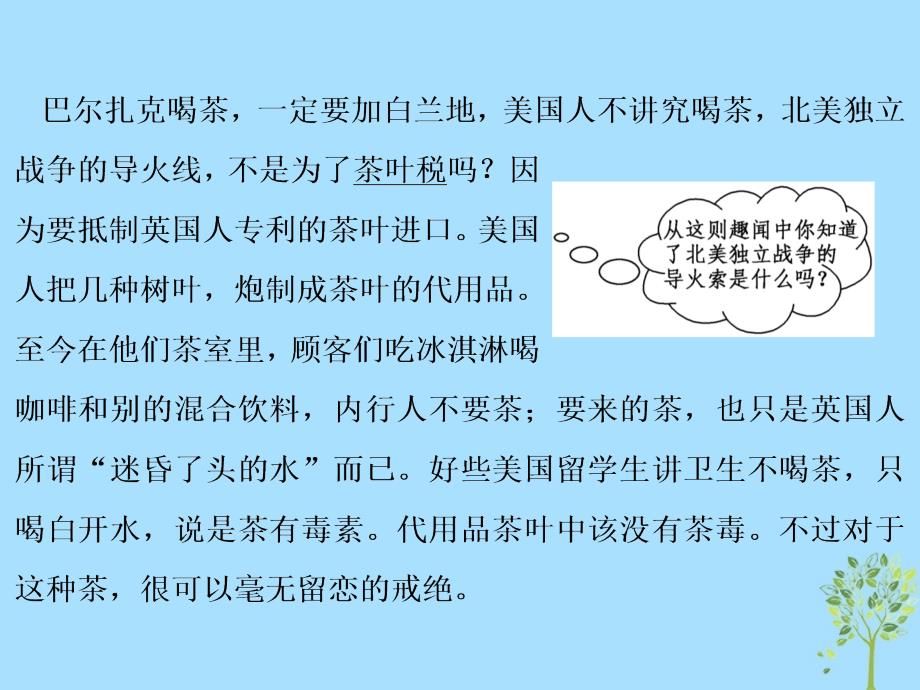 巴尔扎克喝茶，一定要加白兰地，美国人不讲究喝茶，北美独立战争的导火线，不是为了茶叶税吗？因为要抵制英国人专利的茶叶进口。美国人把几种树叶，炮制成茶叶的代用品。至今在他们茶室里，顾客们吃冰淇淋喝咖啡和别的混合饮料，内行人不要茶；要来的茶，也只是英国人所谓“迷昏了头的水”而已。好些美国留学生讲卫生不喝茶，只喝白开水，说是茶有毒素。代用品茶叶中该没有茶毒。不过对于这种茶，很可以毫无留恋的戒绝。

从这则趣闻中你知道了北美独立战争的导火索是什么吗？